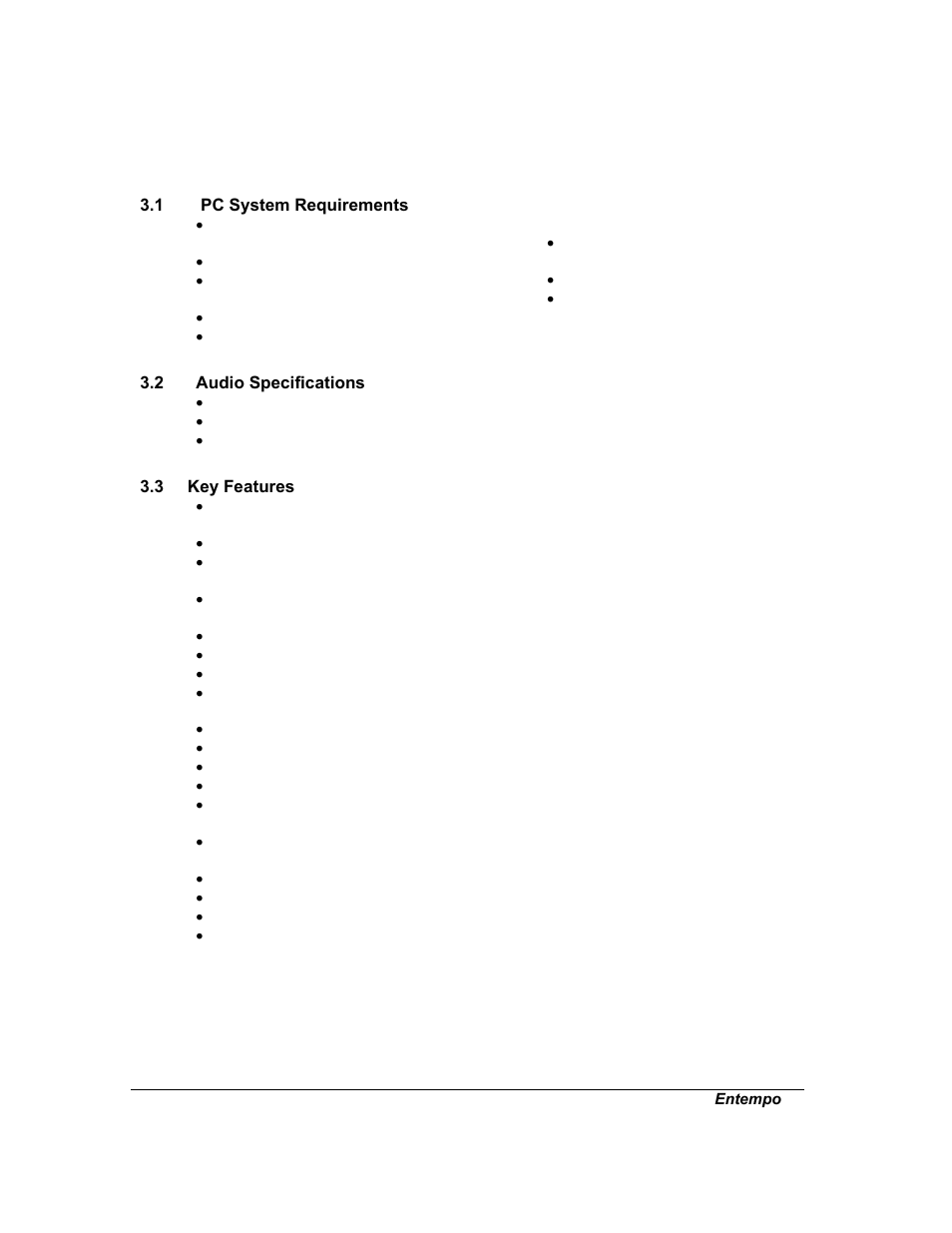 3.1 PC System Requirements

3.2 Audio Specifications

3.3 Key Features

Entempo